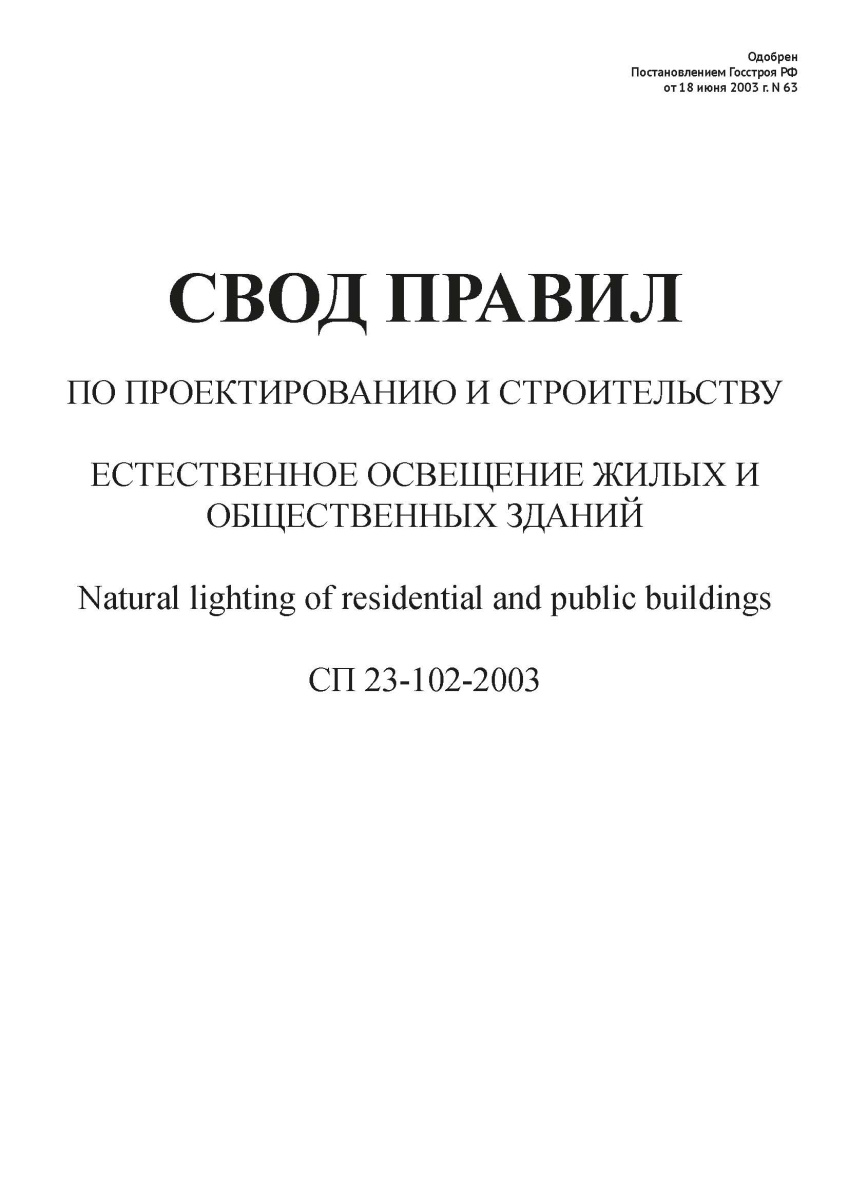 Одобрен
Постановлением Госстроя РФ
от 18 июня 2003 г. N 63

СВОД ПРАВИЛ

ПО ПРОЕКТИРОВАНИЮ И СТРОИТЕЛЬСТВУ

ЕСТЕСТВЕННОЕ ОСВЕЩЕНИЕ ЖИЛЫХ И ОБЩЕСТВЕННЫХ ЗДАНИЙ

Natural lighting of residential and public buildings

СП 23-102-2003